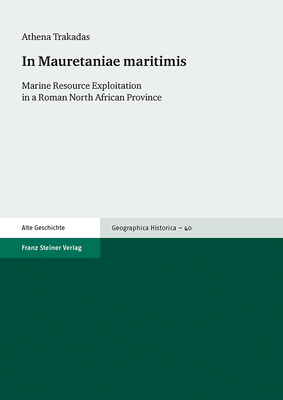 Athena Trakadas

In Mauretaniae maritimis

Marine Resource Exploitation in a Roman North African Province

Alte Geschichte

Geographica Historica – 40

Franz Steiner Verlag